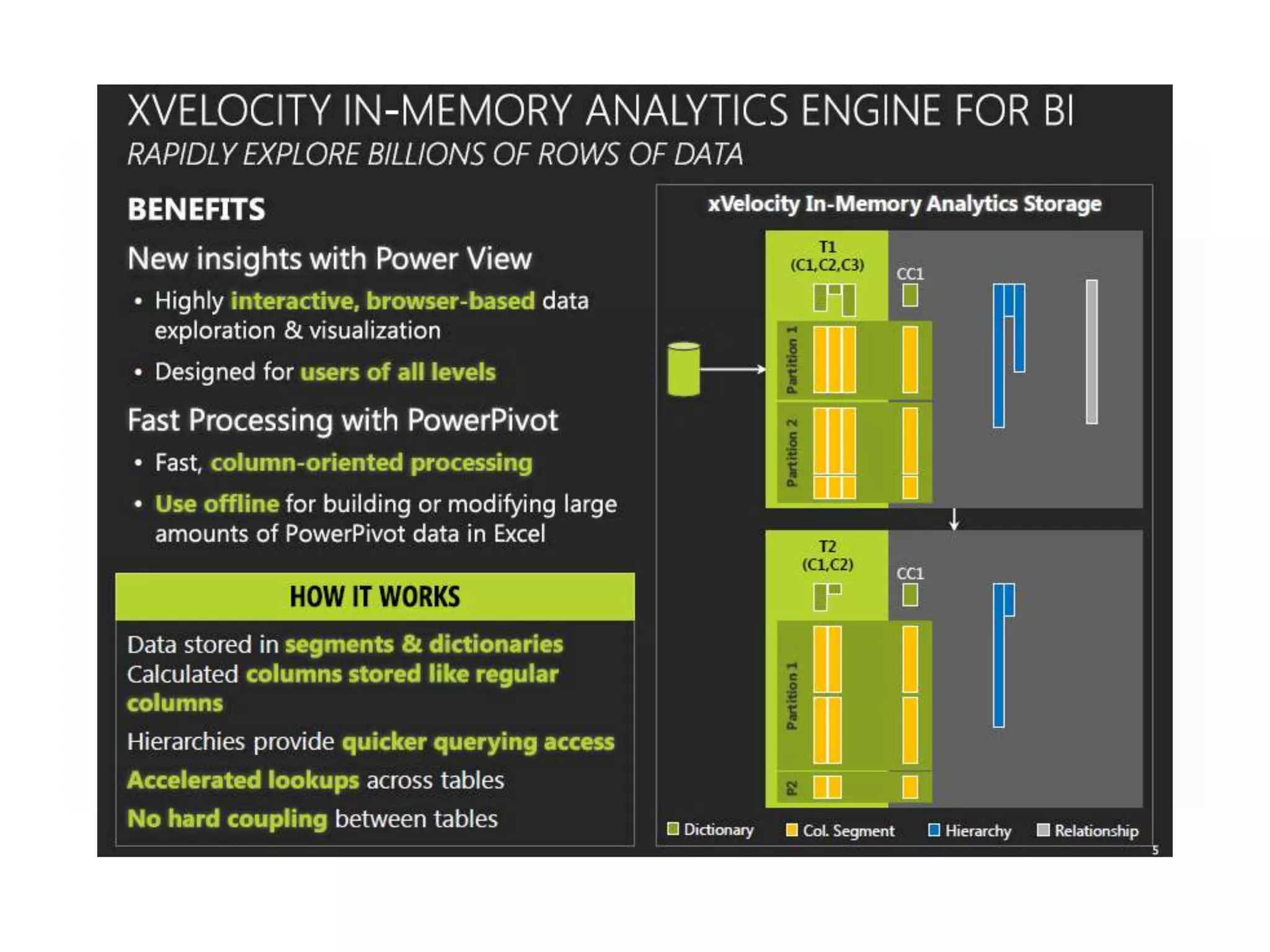 XVELOCITY IN-MEMORY ANALYTICS ENGINE FOR BI
RAPIDLY EXPLORE BILLIONS OF ROWS OF DATA

BENEFITS

New insights with Power View

• Highly interactive, browser-based data exploration & visualization
• Designed for users of all levels

Fast Processing with PowerPivot

• Fast, column-oriented processing
• Use offline for building or modifying large amounts of PowerPivot data in Excel

HOW IT WORKS

Data stored in segments & dictionaries
Calculated columns stored like regular columns

Hierarchies provide quicker querying access

Accelerated lookups across tables

No hard coupling between tables

xVelocity In-Memory Analytics Storage

T1
(C1,C2,C3)

CC1

Partition 1

Partition 2

T2
(C1,C2)

CC1

Partition 1

P2

Dictionary Col. Segment Hierarchy Relationship

5